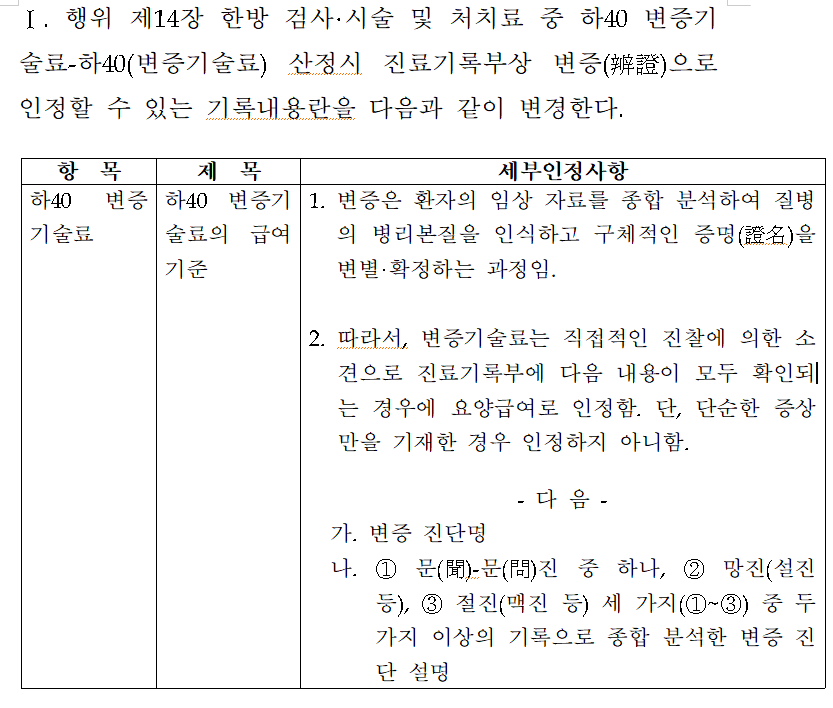 Ⅰ. 행위 제14장 한방 검사·시술 및 처치료 중 하40 변증기술료-하40(변증기술료) 산정시 진료기록부상 변증(辨證)으로 인정할 수 있는 기록내용란을 다음과 같이 변경한다.

| 항 목 | 제 목 | 세부인정사항 |
|---|---|---|
| 하40 변증기술료 | 하40 변증기술료의 급여기준 | 1. 변증은 환자의 임상 자료를 종합 분석하여 질병의 병리본질을 인식하고 구체적인 증명(證名)을 변별·확정하는 과정임.<br><br>2. 따라서, 변증기술료는 직접적인 진찰에 의한 소견으로 진료기록부에 다음 내용이 모두 확인되는 경우에 요양급여로 인정함. 단, 단순한 증상만을 기재한 경우 인정하지 아니함.<br><br>- 다 음 -<br>가. 변증 진단명<br>나. ① 문(聞)-문(問)진 중 하나, ② 망진(설진 등), ③ 절진(맥진 등) 세 가지(①~③) 중 두 가지 이상의 기록으로 종합 분석한 변증 진단 설명 |